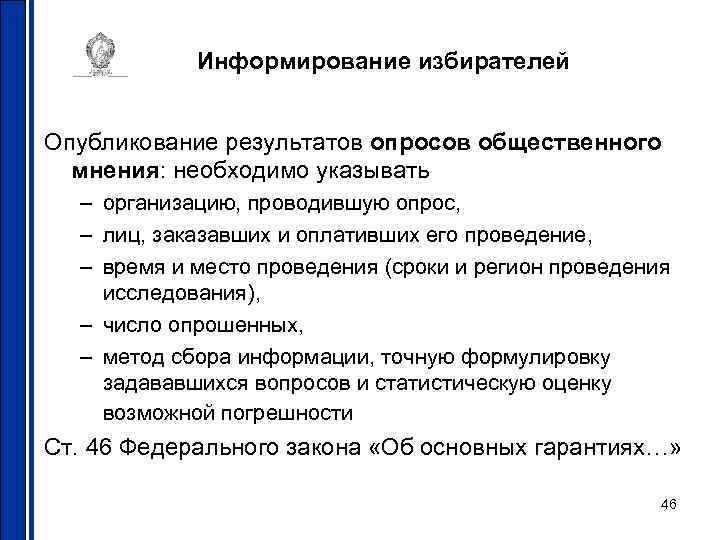 Информирование избирателей

Опубликование результатов опросов общественного мнения: необходимо указывать
– организацию, проводившую опрос,
– лиц, заказавших и оплативших его проведение,
– время и место проведения (сроки и регион проведения исследования),
– число опрошенных,
– метод сбора информации, точную формулировку задававшихся вопросов и статистическую оценку возможной погрешности

Ст. 46 Федерального закона «Об основных гарантиях…»

46